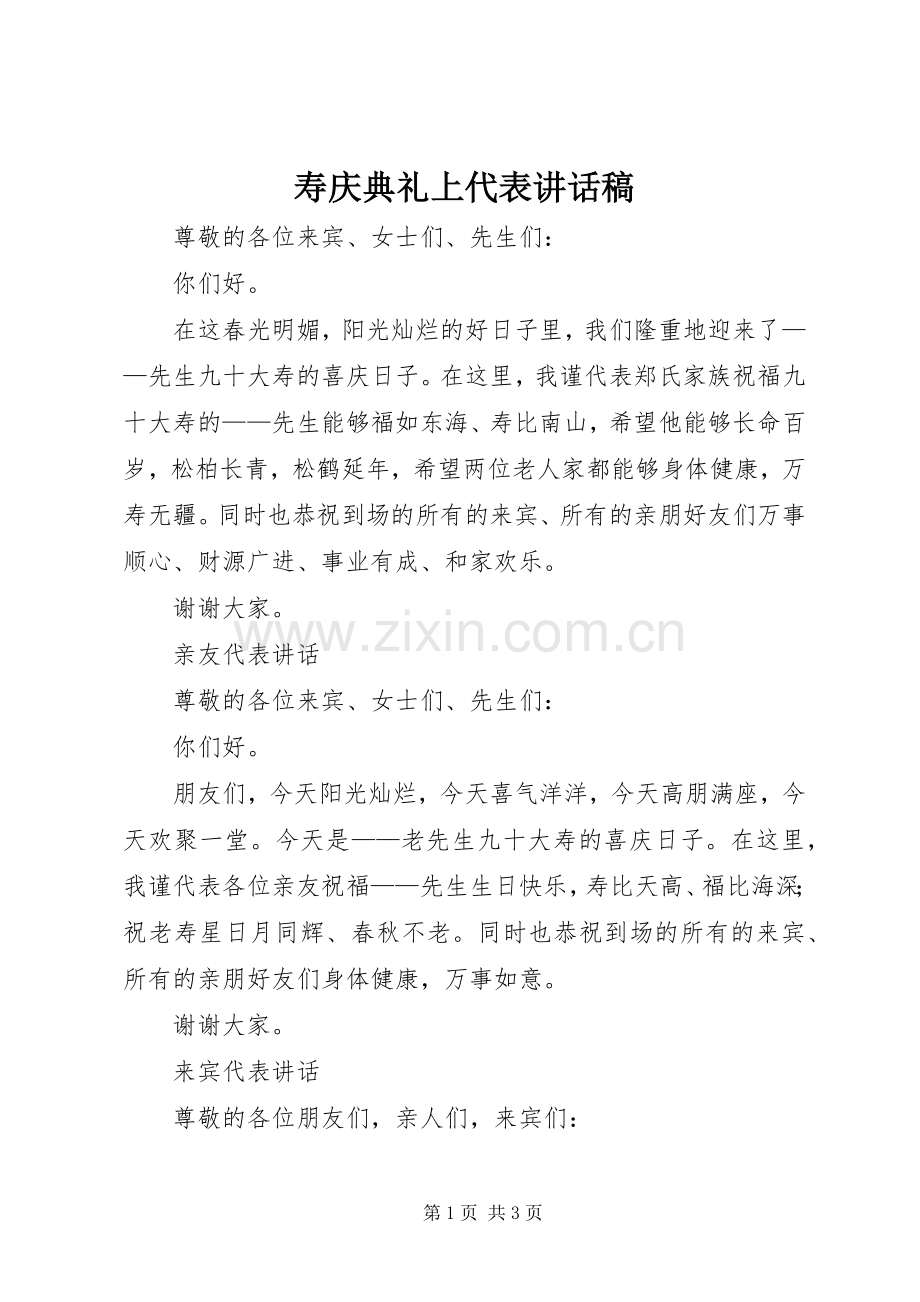 寿庆典礼上代表讲话稿

尊敬的各位来宾、女士们、先生们：

你们好。

在这春光明媚，阳光灿烂的好日子里，我们隆重地迎来了——先生九十大寿的喜庆日子。在这里，我谨代表郑氏家族祝福九十大寿的——先生能够福如东海、寿比南山，希望他能够长命百岁，松柏长青，松鹤延年，希望两位老人家都能够身体健康，万寿无疆。同时也恭祝到场的所有的来宾、所有的亲朋好友们万事顺心、财源广进、事业有成、和家欢乐。

谢谢大家。

www.zixin.com.cn

亲友代表讲话

尊敬的各位来宾、女士们、先生们：

你们好。

朋友们，今天阳光灿烂，今天喜气洋洋，今天高朋满座，今天欢聚一堂。今天是——老先生九十大寿的喜庆日子。在这里，我谨代表各位亲友祝福——先生生日快乐，寿比天高、福比海深;祝老寿星日月同辉、春秋不老。同时也恭祝到场的所有的来宾、所有的亲朋好友们身体健康，万事如意。

谢谢大家。

来宾代表讲话

尊敬的各位朋友们，亲人们，来宾们：

第 1 页 共 3 页